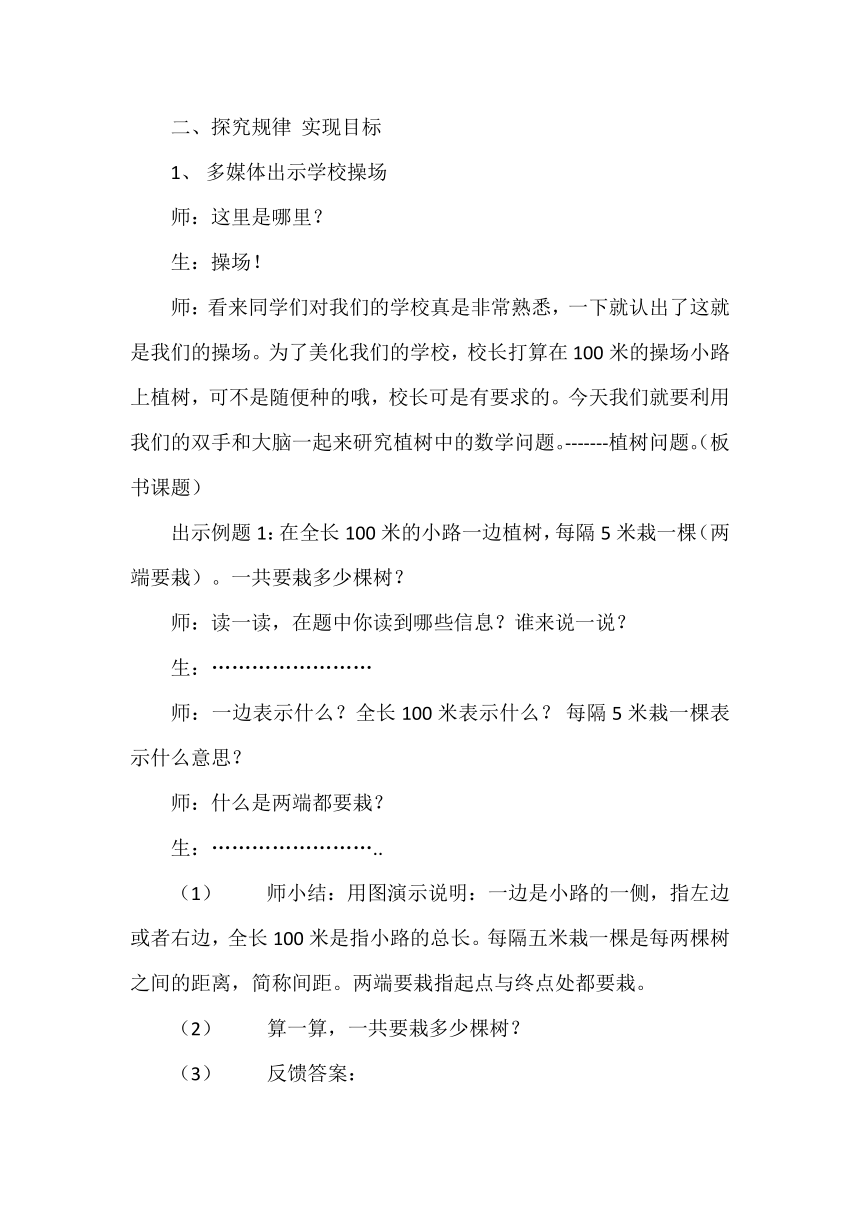 二、探究规律 实现目标

1、 多媒体出示学校操场

师：这里是哪里？

生：操场！

师：看来同学们对我们的学校真是非常熟悉，一下就认出了这就是我们的操场。为了美化我们的学校，校长打算在100米的操场小路上植树，可不是随便种的哦，校长可是有要求的。今天我们就要利用我们的双手和大脑一起来研究植树中的数学问题。-------植树问题。(板书课题）

出示例题1：在全长100米的小路一边植树，每隔5米栽一棵（两端要栽）。一共要栽多少棵树？

师：读一读，在题中你读到哪些信息？谁来说一说？

生：……………………

师：一边表示什么？全长100米表示什么？ 每隔5米栽一棵表示什么意思？

师：什么是两端都要栽？

生：……………………..

（1） 师小结：用图演示说明：一边是小路的一侧，指左边或者右边，全长100米是指小路的总长。每隔五米栽一棵是每两棵树之间的距离，简称间距。两端要栽指起点与终点处都要栽。

（2） 算一算，一共要栽多少棵树？

（3） 反馈答案：